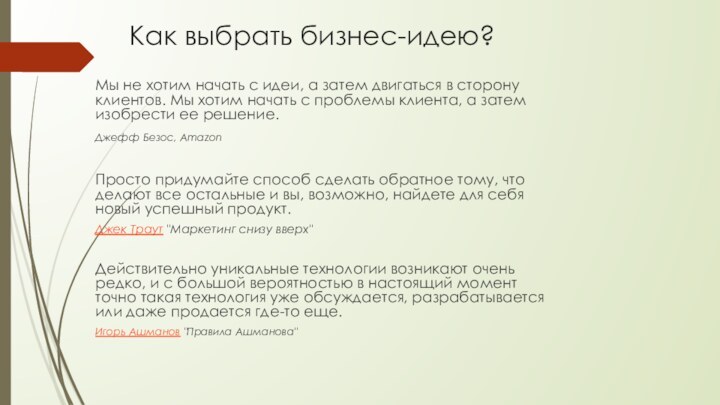 Как выбрать бизнес-идею?

Мы не хотим начать с идеи, а затем двигаться в сторону клиентов. Мы хотим начать с проблемы клиента, а затем изобрести ее решение.

Джефф Безос, Amazon

Просто придумайте способ сделать обратное тому, что делают все остальные и вы, возможно, найдете для себя новый успешный продукт.

Джек Траут "Маркетинг снизу вверх"

Действительно уникальные технологии возникают очень редко, и с большой вероятностью в настоящий момент точно такая технология уже обсуждается, разрабатывается или даже продается где-то еще.

Игорь Ашманов "Правила Ашманова"